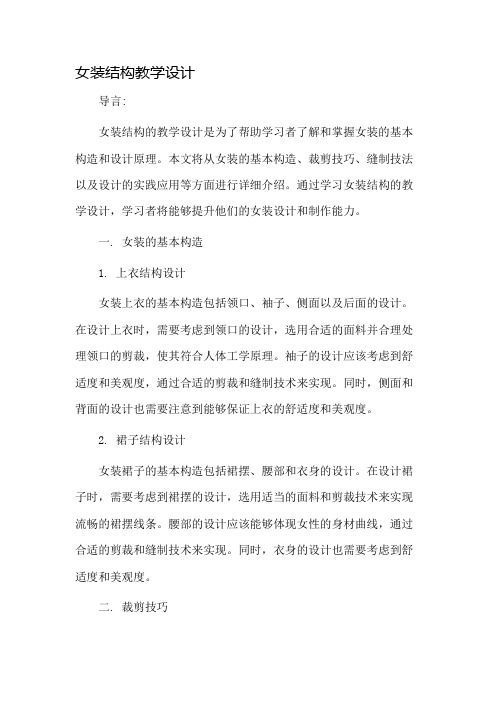 女装结构教学设计

导言:

女装结构的教学设计是为了帮助学习者了解和掌握女装的基本构造和设计原理。本文将从女装的基本构造、裁剪技巧、缝制技法以及设计的实践应用等方面进行详细介绍。通过学习女装结构的教学设计，学习者将能够提升他们的女装设计和制作能力。

一. 女装的基本构造

1. 上衣结构设计

女装上衣的基本构造包括领口、袖子、侧面以及后面的设计。在设计上衣时，需要考虑到领口的设计，选用合适的面料并合理处理领口的剪裁，使其符合人体工学原理。袖子的设计应该考虑到舒适度和美观度，通过合适的剪裁和缝制技术来实现。同时，侧面和背面的设计也需要注意到能够保证上衣的舒适度和美观度。

2. 裙子结构设计

女装裙子的基本构造包括裙摆、腰部和衣身的设计。在设计裙子时，需要考虑到裙摆的设计，选用适当的面料和剪裁技术来实现流畅的裙摆线条。腰部的设计应该能够体现女性的身材曲线，通过合适的剪裁和缝制技术来实现。同时，衣身的设计也需要考虑到舒适度和美观度。

二. 裁剪技巧